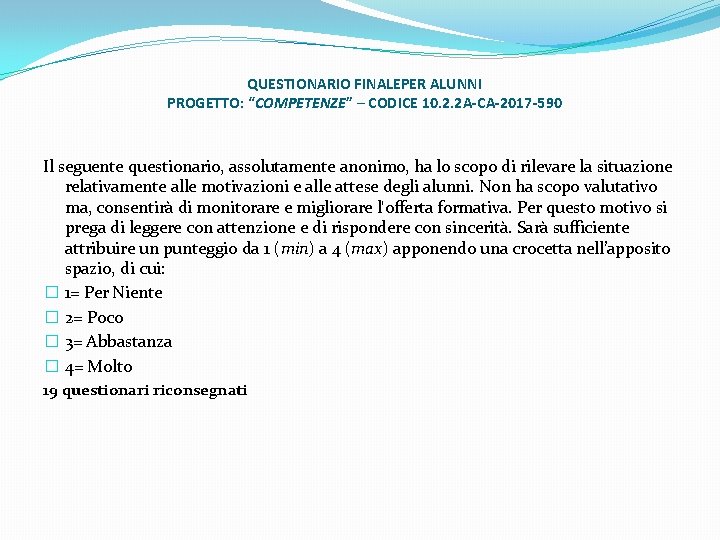 QUESTIONARIO FINALEPER ALUNNI
PROGETTO: "COMPETENZE" – CODICE 10.2.2A-CA-2017-590

Il seguente questionario, assolutamente anonimo, ha lo scopo di rilevare la situazione relativamente alle motivazioni e alle attese degli alunni. Non ha scopo valutativo ma, consentirà di monitorare e migliorare l'offerta formativa. Per questo motivo si prega di leggere con attenzione e di rispondere con sincerità. Sarà sufficiente attribuire un punteggio da 1 (min) a 4 (max) apponendo una crocetta nell'apposito spazio, di cui:

☐ 1= Per Niente
☐ 2= Poco
☐ 3= Abbastanza
☐ 4= Molto

19 questionari riconsegnati